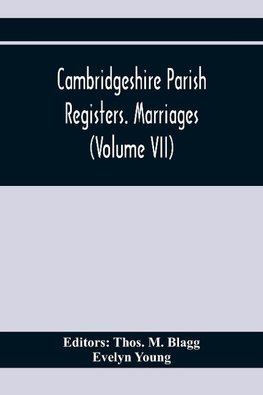 Cambridgeshire Parish Registers. Marriages (Volume VII)

Editors: Thos. M. Blagg
Evelyn Young